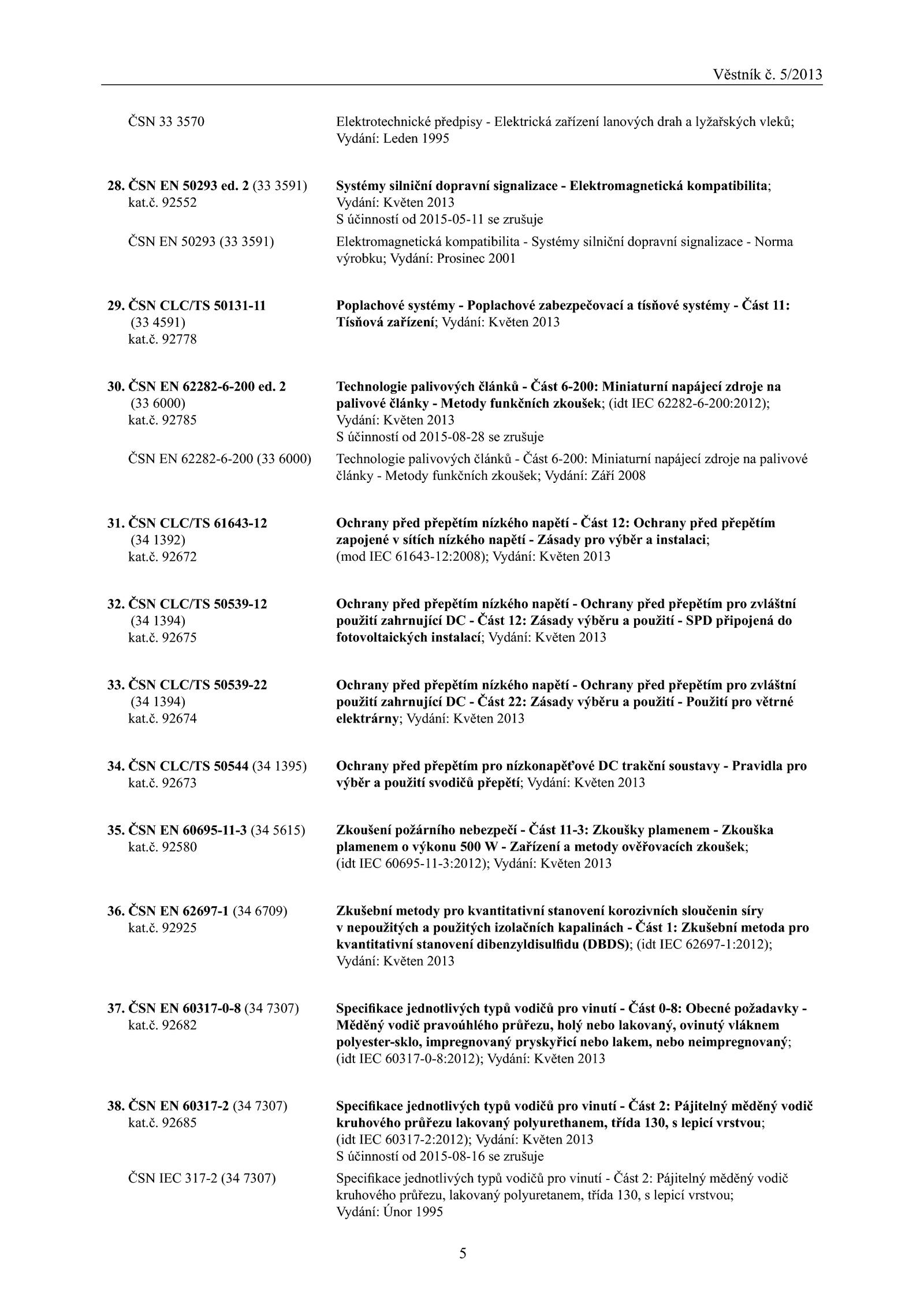 Věstník č. 5/2013

ČSN 33 3570

Elektrotechnické předpisy - Elektrická zařízení lanových drah a lyžařských vleků; Vydání: Leden 1995

28. ČSN EN 50293 ed. 2 (33 3591) kat.č. 92552

Systémy silniční dopravní signalizace - Elektromagnetická kompatibilita; Vydání: Květen 2013
S účinností od 2015-05-11 se zrušuje

ČSN EN 50293 (33 3591)

Elektromagnetická kompatibilita - Systémy silniční dopravní signalizace - Norma výrobku; Vydání: Prosinec 2001

29. ČSN CLC/TS 50131-11 (33 4591) kat.č. 92778

Poplachové systémy - Poplachové zabezpečovací a tísňové systémy - Část 11: Tísňová zařízení; Vydání: Květen 2013

30. ČSN EN 62282-6-200 ed. 2 (33 6000) kat.č. 92785

Technologie palivových článků - Část 6-200: Miniaturní napájecí zdroje na palivové články - Metody funkčních zkoušek; (idt IEC 62282-6-200:2012); Vydání: Květen 2013
S účinností od 2015-08-28 se zrušuje

ČSN EN 62282-6-200 (33 6000)

Technologie palivových článků - Část 6-200: Miniaturní napájecí zdroje na palivové články - Metody funkčních zkoušek; Vydání: Září 2008

31. ČSN CLC/TS 61643-12 (34 1392) kat.č. 92672

Ochrany před přepětím nízkého napětí - Část 12: Ochrany před přepětím zapojené v sítích nízkého napětí - Zásady pro výběr a instalaci; (mod IEC 61643-12:2008); Vydání: Květen 2013

32. ČSN CLC/TS 50539-12 (34 1394) kat.č. 92675

Ochrany před přepětím nízkého napětí - Ochrany před přepětím pro zvláštní použití zahrnující DC - Část 12: Zásady výběru a použití - SPD připojená do fotovoltaických instalací; Vydání: Květen 2013

33. ČSN CLC/TS 50539-22 (34 1394) kat.č. 92674

Ochrany před přepětím nízkého napětí - Ochrany před přepětím pro zvláštní použití zahrnující DC - Část 22: Zásady výběru a použití - Použití pro větrné elektrárny; Vydání: Květen 2013

34. ČSN CLC/TS 50544 (34 1395) kat.č. 92673

Ochrany před přepětím pro nízkonapěťové DC trakční soustavy - Pravidla pro výběr a použití svodičů přepětí; Vydání: Květen 2013

35. ČSN EN 60695-11-3 (34 5615) kat.č. 92580

Zkoušení požárního nebezpečí - Část 11-3: Zkoušky plamenem - Zkouška plamenem o výkonu 500 W - Zařízení a metody ověřovacích zkoušek; (idt IEC 60695-11-3:2012); Vydání: Květen 2013

36. ČSN EN 62697-1 (34 6709) kat.č. 92925

Zkušební metody pro kvantitativní stanovení korozivních sloučenin síry v nepoužitých a použitých izolačních kapalinách - Část 1: Zkušební metoda pro kvantitativní stanovení dibenzyldisulfidu (DBDS); (idt IEC 62697-1:2012); Vydání: Květen 2013

37. ČSN EN 60317-0-8 (34 7307) kat.č. 92682

Specifikace jednotlivých typů vodičů pro vinutí - Část 0-8: Obecné požadavky - Měděný vodič pravoúhlého průřezu, holý nebo lakovaný, ovinutý vláknem polyester-sklo, impregnovaný pryskyřicí nebo lakem, nebo neimpregnovaný; (idt IEC 60317-0-8:2012); Vydání: Květen 2013

38. ČSN EN 60317-2 (34 7307) kat.č. 92685

Specifikace jednotlivých typů vodičů pro vinutí - Část 2: Pájitelný měděný vodič kruhového průřezu lakovaný polyurethanem, třída 130, s lepicí vrstvou; (idt IEC 60317-2:2012); Vydání: Květen 2013
S účinností od 2015-08-16 se zrušuje

ČSN IEC 317-2 (34 7307)

Specifikace jednotlivých typů vodičů pro vinutí - Část 2: Pájitelný měděný vodič kruhového průřezu, lakovaný polyuretanem, třída 130, s lepicí vrstvou; Vydání: Únor 1995

5